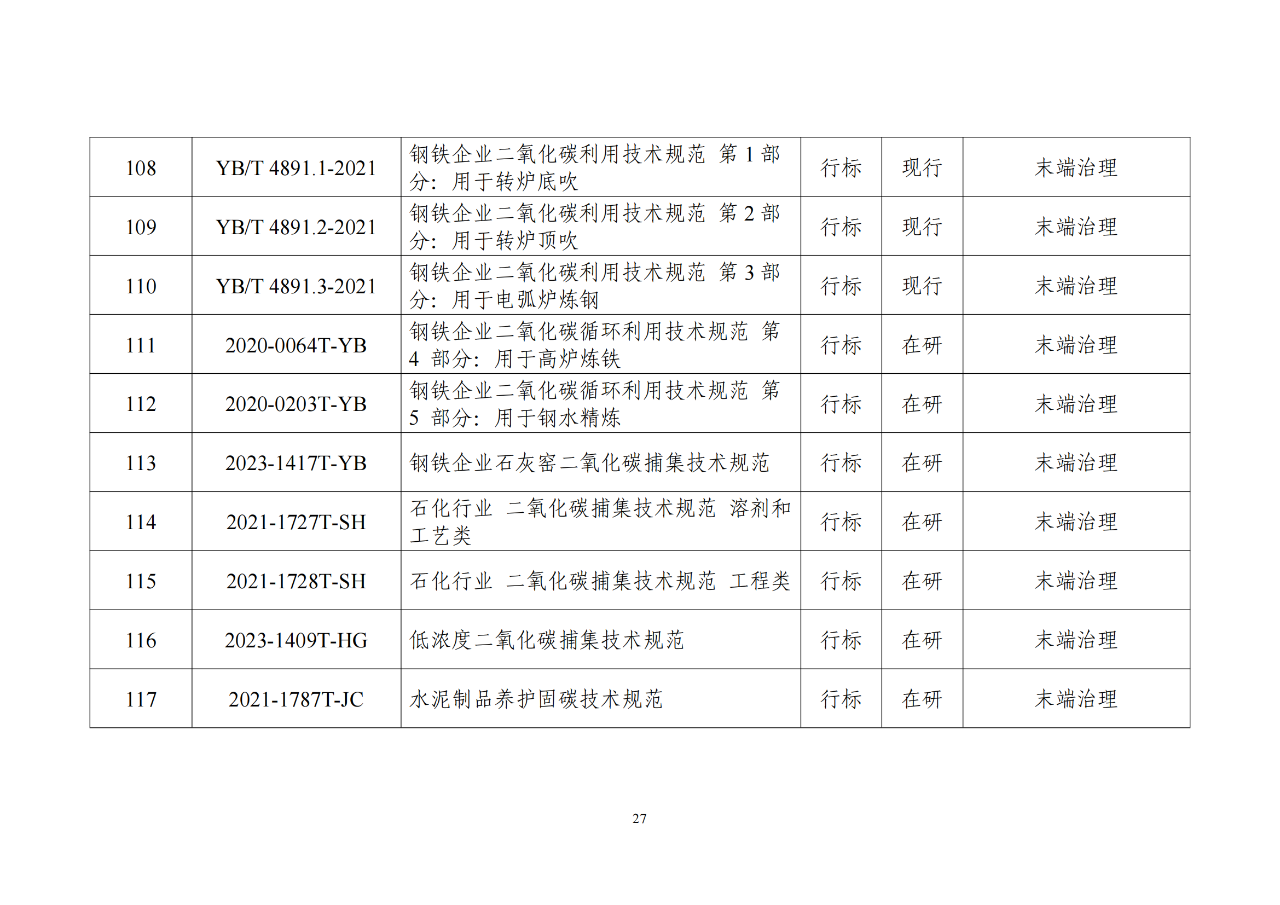 | 108 | YB/T 4891.1-2021 | 钢铁企业二氧化碳利用技术规范 第1部分：用于转炉底吹 | 行标 | 现行 | 末端治理 |
|---|---|---|---|---|---|
| 109 | YB/T 4891.2-2021 | 钢铁企业二氧化碳利用技术规范 第2部分：用于转炉顶吹 | 行标 | 现行 | 末端治理 |
| 110 | YB/T 4891.3-2021 | 钢铁企业二氧化碳利用技术规范 第3部分：用于电弧炉炼钢 | 行标 | 现行 | 末端治理 |
| 111 | 2020-0064T-YB | 钢铁企业二氧化碳循环利用技术规范 第4部分：用于高炉炼铁 | 行标 | 在研 | 末端治理 |
| 112 | 2020-0203T-YB | 钢铁企业二氧化碳循环利用技术规范 第5部分：用于钢水精炼 | 行标 | 在研 | 末端治理 |
| 113 | 2023-1417T-YB | 钢铁企业石灰窑二氧化碳捕集技术规范 | 行标 | 在研 | 末端治理 |
| 114 | 2021-1727T-SH | 石化行业 二氧化碳捕集技术规范 溶剂和工艺类 | 行标 | 在研 | 末端治理 |
| 115 | 2021-1728T-SH | 石化行业 二氧化碳捕集技术规范 工程类 | 行标 | 在研 | 末端治理 |
| 116 | 2023-1409T-HG | 低浓度二氧化碳捕集技术规范 | 行标 | 在研 | 末端治理 |
| 117 | 2021-1787T-JC | 水泥制品养护固碳技术规范 | 行标 | 在研 | 末端治理 |

27